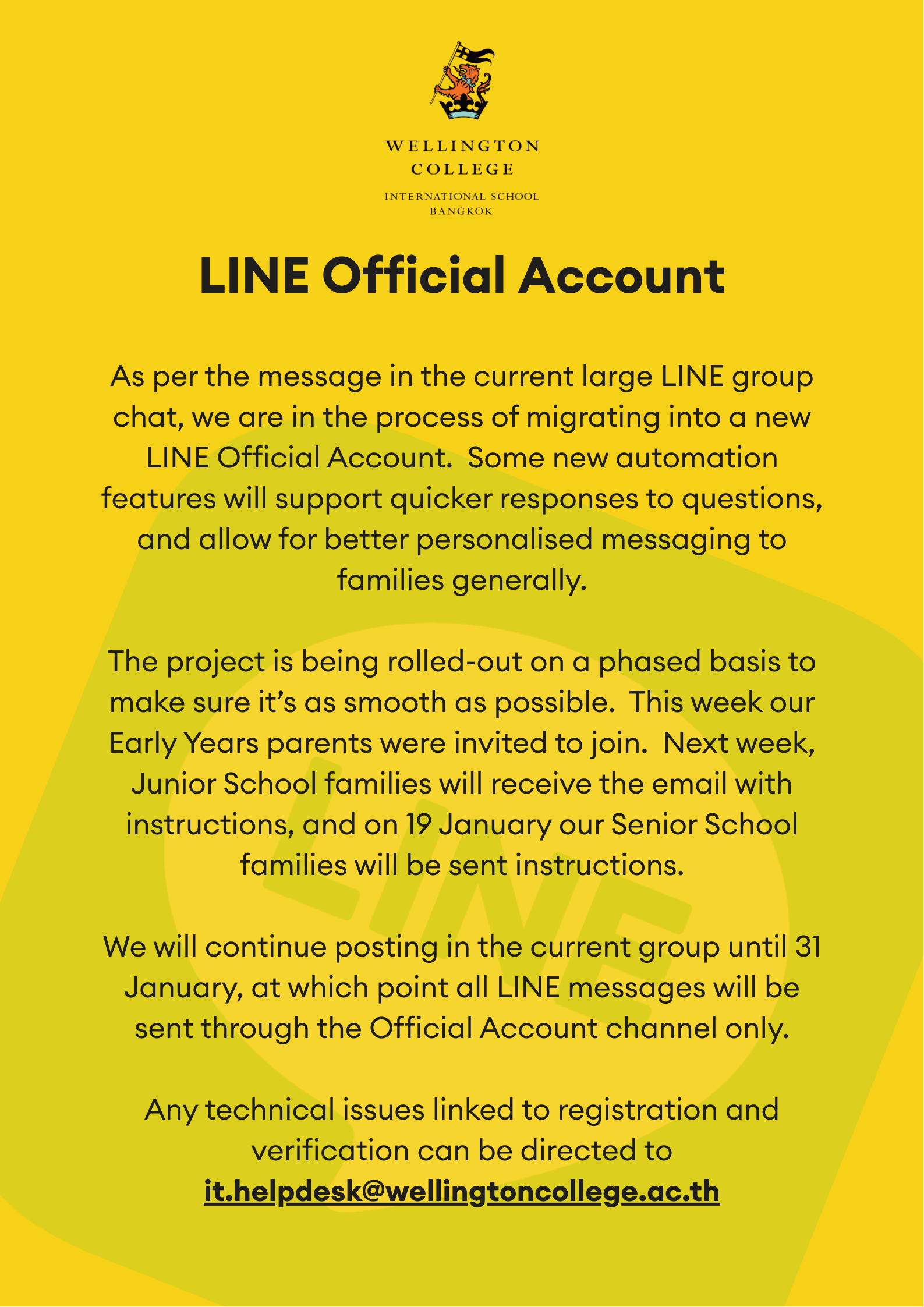 WELLINGTON
COLLEGE

INTERNATIONAL SCHOOL
BANGKOK

LINE Official Account

As per the message in the current large LINE group chat, we are in the process of migrating into a new LINE Official Account.  Some new automation features will support quicker responses to questions, and allow for better personalised messaging to families generally.

The project is being rolled-out on a phased basis to make sure it's as smooth as possible.  This week our Early Years parents were invited to join.  Next week, Junior School families will receive the email with instructions, and on 19 January our Senior School families will be sent instructions.

We will continue posting in the current group until 31 January, at which point all LINE messages will be sent through the Official Account channel only.

Any technical issues linked to registration and verification can be directed to it.helpdesk@wellingtoncollege.ac.th

LINE